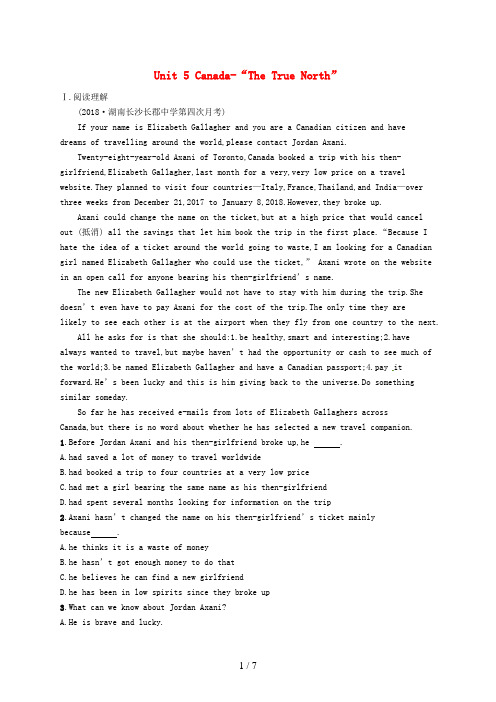 Unit 5 Canada-“The True North”

Ⅰ.阅读理解

(2018·湖南长沙长郡中学第四次月考)

If your name is Elizabeth Gallagher and you are a Canadian citizen and have dreams of travelling around the world,please contact Jordan Axani.

Twenty-eight-year-old Axani of Toronto,Canada booked a trip with his then-girlfriend,Elizabeth Gallagher,last month for a very,very low price on a travel website.They planned to visit four countries—Italy,France,Thailand,and India—over three weeks from December 21,2017 to January 8,2018.However,they broke up.

Axani could change the name on the ticket,but at a high price that would cancel out (抵消) all the savings that let him book the trip in the first place.“Because I hate the idea of a ticket around the world going to waste,I am looking for a Canadian girl named Elizabeth Gallagher who could use the ticket,” Axani wrote on the website in an open call for anyone bearing his then-girlfriend’s name.

The new Elizabeth Gallagher would not have to stay with him during the trip.She doesn’t even have to pay Axani for the cost of the trip.The only time they are likely to see each other is at the airport when they fly from one country to the next.

All he asks for is that she should:1.be healthy,smart and interesting;2.have always wanted to travel,but maybe haven’t had the opportunity or cash to see much of the world;3.be named Elizabeth Gallagher and have a Canadian passport;4.pay it forward.He’s been lucky and this is him giving back to the universe.Do something similar someday.

So far he has received e-mails from lots of Elizabeth Gallaghers across Canada,but there is no word about whether he has selected a new travel companion.

1.Before Jordan Axani and his then-girlfriend broke up,he ______.

A.had saved a lot of money to travel worldwide

B.had booked a trip to four countries at a very low price

C.had met a girl bearing the same name as his then-girlfriend

D.had spent several months looking for information on the trip

2.Axani hasn’t changed the name on his then-girlfriend’s ticket mainly because______.

A.he thinks it is a waste of money

B.he hasn’t got enough money to do that

C.he believes he can find a new girlfriend

D.he has been in low spirits since they broke up

3.What can we know about Jordan Axani?

A.He is brave and lucky.

1 / 7